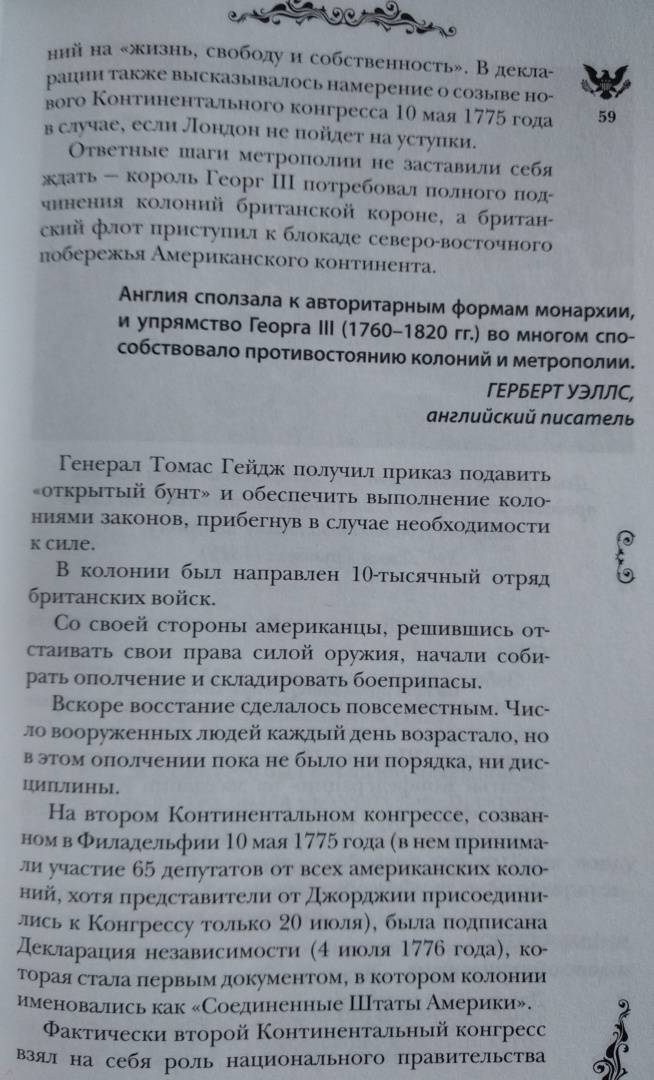 ний на «жизнь, свободу и собственность». В декларации также высказывалось намерение о созыве нового Континентального конгресса 10 мая 1775 года в случае, если Лондон не пойдет на уступки.

59

Ответные шаги метрополии не заставили себя ждать — король Георг III потребовал полного подчинения колоний британской короне, а британский флот приступил к блокаде северо-восточного побережья Американского континента.

Англия сползала к авторитарным формам монархии, и упрямство Георга III (1760–1820 гг.) во многом способствовало противостоянию колоний и метрополии.

ГЕРБЕРТ УЭЛЛС,
английский писатель

Генерал Томас Гейдж получил приказ подавить «открытый бунт» и обеспечить выполнение колониями законов, прибегнув в случае необходимости к силе.

В колонии был направлен 10-тысячный отряд британских войск.

Со своей стороны американцы, решившись отстаивать свои права силой оружия, начали собирать ополчение и складировать боеприпасы.

Вскоре восстание сделалось повсеместным. Число вооруженных людей каждый день возрастало, но в этом ополчении пока не было ни порядка, ни дисциплины.

На втором Континентальном конгрессе, созванном в Филадельфии 10 мая 1775 года (в нем принимали участие 65 депутатов от всех американских колоний, хотя представители от Джорджии присоединились к Конгрессу только 20 июля), была подписана Декларация независимости (4 июля 1776 года), которая стала первым документом, в котором колонии именовались как «Соединенные Штаты Америки».

Фактически второй Континентальный конгресс взял на себя роль национального правительства